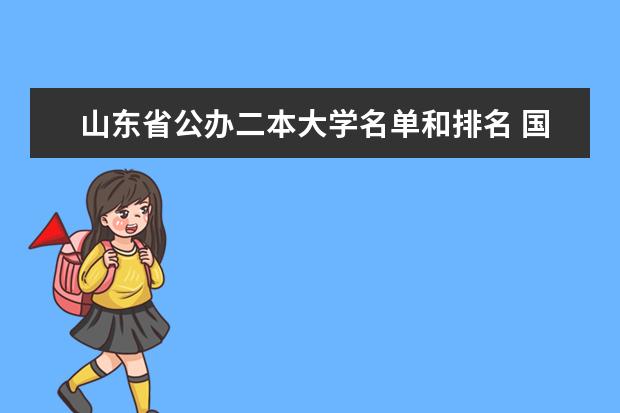 山东省公办二本大学名单和排名 国